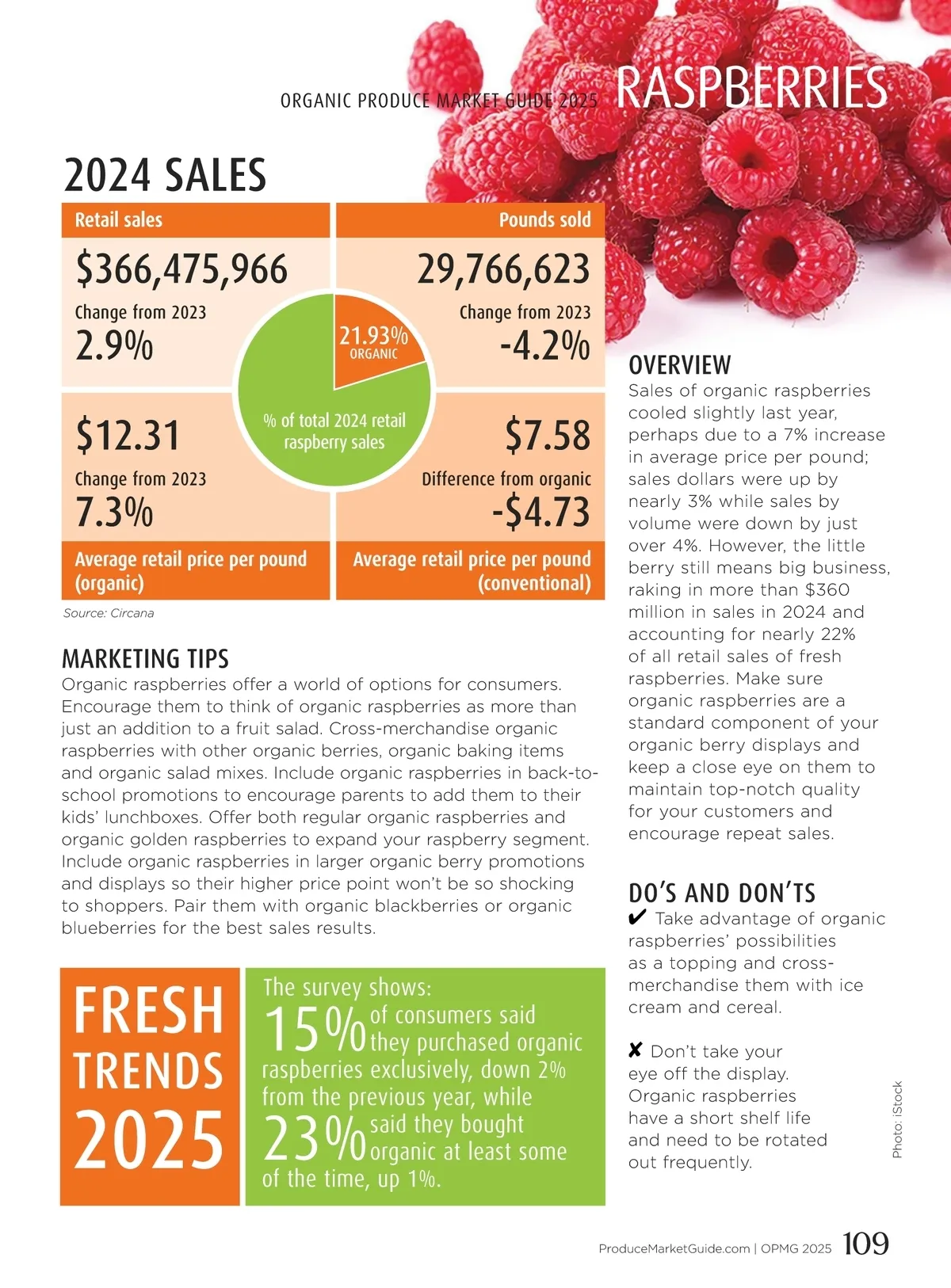 ORGANIC PRODUCE MARKET GUIDE 2025 RASPBERRIES

2024 SALES

Retail sales

$366,475,966

Change from 2023
2.9%

Pounds sold

29,766,623

Change from 2023
-4.2%

21.93%
ORGANIC

% of total 2024 retail raspberry sales

$12.31

Change from 2023
7.3%

Average retail price per pound (organic)

$7.58

Difference from organic
-$4.73

Average retail price per pound (conventional)

Source: Circana

MARKETING TIPS
Organic raspberries offer a world of options for consumers. Encourage them to think of organic raspberries as more than just an addition to a fruit salad. Cross-merchandise organic raspberries with other organic berries, organic baking items and organic salad mixes. Include organic raspberries in back-to-school promotions to encourage parents to add them to their kids' lunchboxes. Offer both regular organic raspberries and organic golden raspberries to expand your raspberry segment. Include organic raspberries in larger organic berry promotions and displays so their higher price point won't be so shocking to shoppers. Pair them with organic blackberries or organic blueberries for the best sales results.

FRESH TRENDS 2025

The survey shows:
15% of consumers said they purchased organic raspberries exclusively, down 2% from the previous year, while 23% said they bought organic at least some of the time, up 1%.

OVERVIEW
Sales of organic raspberries cooled slightly last year, perhaps due to a 7% increase in average price per pound; sales dollars were up by nearly 3% while sales by volume were down by just over 4%. However, the little berry still means big business, raking in more than $360 million in sales in 2024 and accounting for nearly 22% of all retail sales of fresh raspberries. Make sure organic raspberries are a standard component of your organic berry displays and keep a close eye on them to maintain top-notch quality for your customers and encourage repeat sales.

DO'S AND DON'TS
✔ Take advantage of organic raspberries' possibilities as a topping and cross-merchandise them with ice cream and cereal.

✘ Don't take your eye off the display. Organic raspberries have a short shelf life and need to be rotated out frequently.

Photo: iStock

ProduceMarketGuide.com | OPMG 2025 109